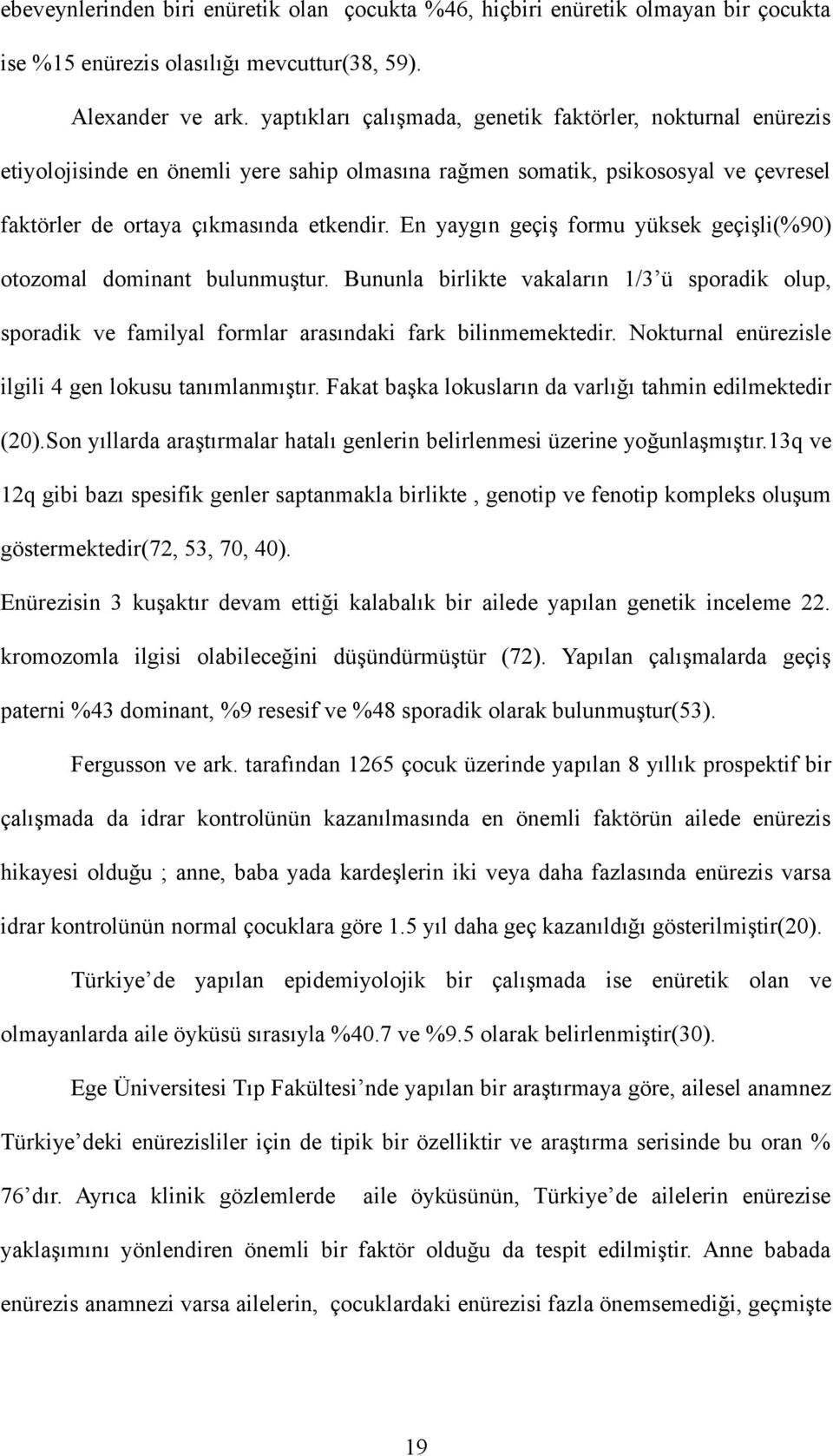 ebeveynlerinden biri enüretik olan  çocukta %46, hiçbiri enüretik olmayan bir çocukta ise %15 enürezis olasılığı mevcuttur(38, 59).

Alexander ve ark. yaptıkları çalışmada, genetik faktörler, nokturnal enürezis etiyolojisinde en önemli yere sahip olmasına rağmen somatik, psikososyal ve çevresel faktörler de ortaya çıkmasında etkendir. En yaygın geçiş formu yüksek geçişli(%90) otozomal dominant bulunmuştur. Bununla birlikte vakaların 1/3'ü sporadik olup, sporadik ve familyal formlar arasındaki fark bilinmemektedir. Nokturnal enürezisle ilgili 4 gen lokusu tanımlanmıştır. Fakat başka lokusların da varlığı tahmin edilmektedir (20).Son yıllarda araştırmalar hatalı genlerin belirlenmesi üzerine yoğunlaşmıştır.13q ve 12q gibi bazı spesifik genler saptanmakla birlikte , genotip ve fenotip kompleks oluşum göstermektedir(72, 53, 70, 40).

Enürezisin 3 kuşaktır devam ettiği kalabalık bir ailede yapılan genetik inceleme 22. kromozomla ilgisi olabileceğini düşündürmüştür (72). Yapılan çalışmalarda geçiş paterni %43 dominant, %9 resesif ve %48 sporadik olarak bulunmuştur(53).

Fergusson ve ark. tarafından 1265 çocuk üzerinde yapılan 8 yıllık prospektif bir çalışmada da idrar kontrolünün kazanılmasında en önemli faktörün ailede enürezis hikayesi olduğu ; anne, baba yada kardeşlerin iki veya daha fazlasında enürezis varsa idrar kontrolünün normal çocuklara göre 1.5 yıl daha geç kazanıldığı gösterilmiştir(20).

Türkiye'de yapılan epidemiyolojik bir çalışmada ise enüretik olan ve olmayanlarda aile öyküsü sırasıyla %40.7 ve %9.5 olarak belirlenmiştir(30).

Ege Üniversitesi Tıp Fakültesi'nde yapılan bir araştırmaya göre, ailesel anamnez Türkiye'deki enürezisliler için de tipik bir özelliktir ve araştırma serisinde bu oran % 76'dır. Ayrıca klinik gözlemlerde  aile öyküsünün, Türkiye'de ailelerin enürezise yaklaşımını yönlendiren önemli bir faktör olduğu da tespit edilmiştir. Anne babada enürezis anamnezi varsa ailelerin, çocuklardaki enürezisi fazla önemsemediği, geçmişte

19